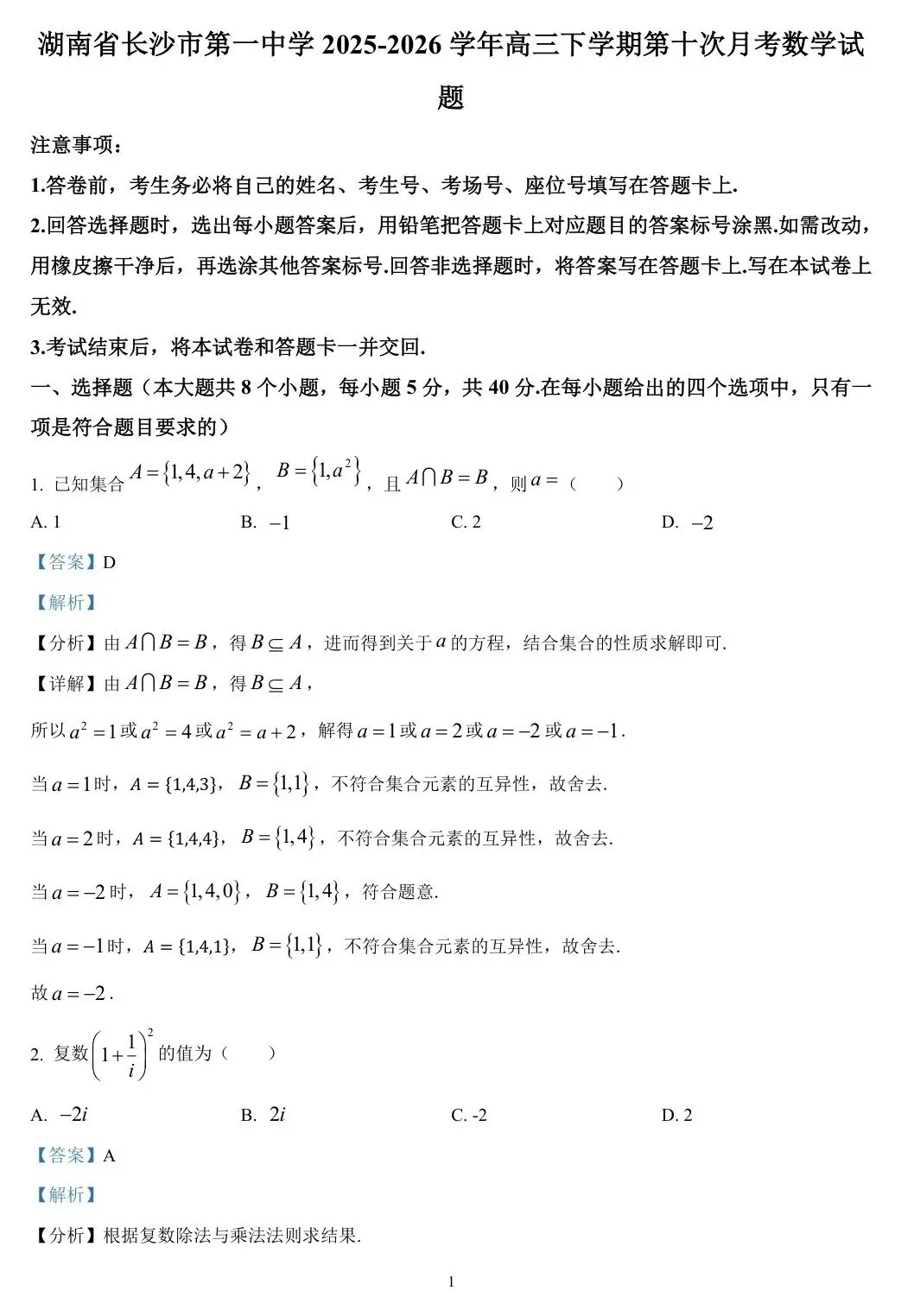 湖南省长沙市第一中学2025-2026学年高三下学期第十次月考数学试题

注意事项：

1.答卷前，考生务必将自己的姓名、考生号、考场号、座位号填写在答题卡上.

2.回答选择题时，选出每小题答案后，用铅笔把答题卡上对应题目的答案标号涂黑.如需改动，用橡皮擦干净后，再选涂其他答案标号.回答非选择题时，将答案写在答题卡上.写在本试卷上无效.

3.考试结束后，将本试卷和答题卡一并交回.

一、选择题（本大题共8个小题，每小题5分，共40分.在每小题给出的四个选项中，只有一项是符合题目要求的）

1. 已知集合$A=\{1,4,a+2\}$，$B=\{1,a^2\}$，且$A\cap B=B$，则$a=$（　）

A. 1　B. $-1$　C. 2　D. $-2$

【答案】D

【解析】

【分析】由$A\cap B=B$，得$B\subseteq A$，进而得到关于$a$的方程，结合集合的性质求解即可.

【详解】由$A\cap B=B$，得$B\subseteq A$，

所以$a^2=1$或$a^2=4$或$a^2=a+2$，解得$a=1$或$a=2$或$a=-2$或$a=-1$.

当$a=1$时，$A=\{1,4,3\}$，$B=\{1,1\}$，不符合集合元素的互异性，故舍去.

当$a=2$时，$A=\{1,4,4\}$，$B=\{1,4\}$，不符合集合元素的互异性，故舍去.

当$a=-2$时，$A=\{1,4,0\}$，$B=\{1,4\}$，符合题意.

当$a=-1$时，$A=\{1,4,1\}$，$B=\{1,1\}$，不符合集合元素的互异性，故舍去.

故$a=-2$.

2. 复数$\left(1+\frac{1}{i}\right)^2$的值为（　）

A. $-2i$　B. $2i$　C. -2　D. 2

【答案】A

【解析】

【分析】根据复数除法与乘法法则求结果.

1